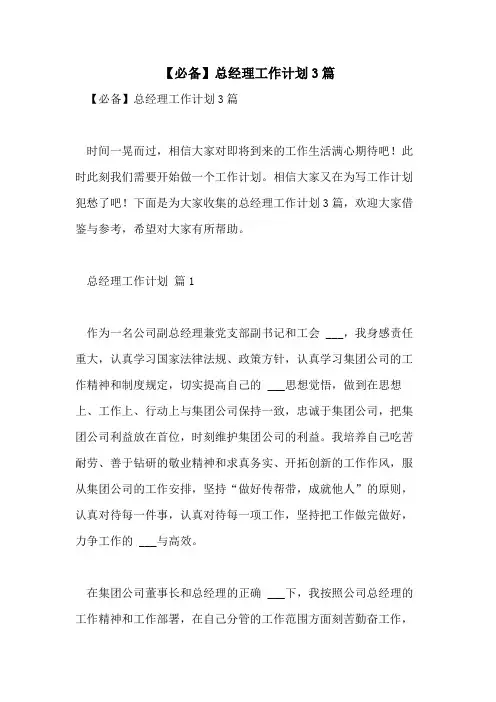 【必备】总经理工作计划3篇

【必备】总经理工作计划3篇

时间一晃而过，相信大家对即将到来的工作生活满心期待吧！此时此刻我们需要开始做一个工作计划。相信大家又在为写工作计划犯愁了吧！下面是为大家收集的总经理工作计划3篇，欢迎大家借鉴与参考，希望对大家有所帮助。

总经理工作计划 篇1

作为一名公司副总经理兼党支部副书记和工会 ___，我身感责任重大，认真学习国家法律法规、政策方针，认真学习集团公司的工作精神和制度规定，切实提高自己的 ___思想觉悟，做到在思想上、工作上、行动上与集团公司保持一致，忠诚于集团公司，把集团公司利益放在首位，时刻维护集团公司的利益。我培养自己吃苦耐劳、善于钻研的敬业精神和求真务实、开拓创新的工作作风，服从集团公司的工作安排，坚持“做好传帮带，成就他人”的原则，认真对待每一件事，认真对待每一项工作，坚持把工作做完做好，力争工作的 ___与高效。

在集团公司董事长和总经理的正确 ___下，我按照公司总经理的工作精神和工作部署，在自己分管的工作范围方面刻苦勤奋工作，